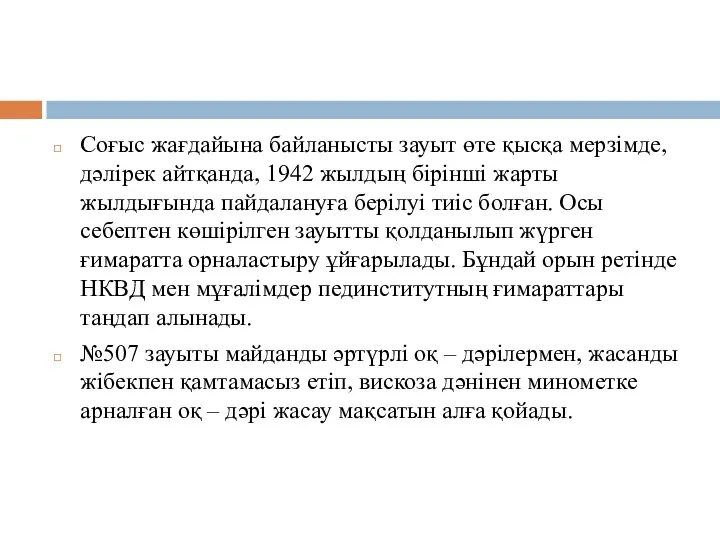 Соғыс жағдайына байланысты зауыт өте қысқа мерзімде, дәлірек айтқанда, 1942 жылдың бірінші жарты жылдығында пайдалануға берілуі тиіс болған. Осы себептен көшірілген зауытты қолданылып жүрген ғимаратта орналастыру ұйғарылады. Бұндай орын ретінде НКВД мен мұғалімдер пединститутның ғимараттары таңдап алынады.

№507 зауыты майданды әртүрлі оқ – дәрілермен, жасанды жібекпен қамтамасыз етіп, вискоза дәнінен минометке арналған оқ – дәрі жасау мақсатын алға қойады.